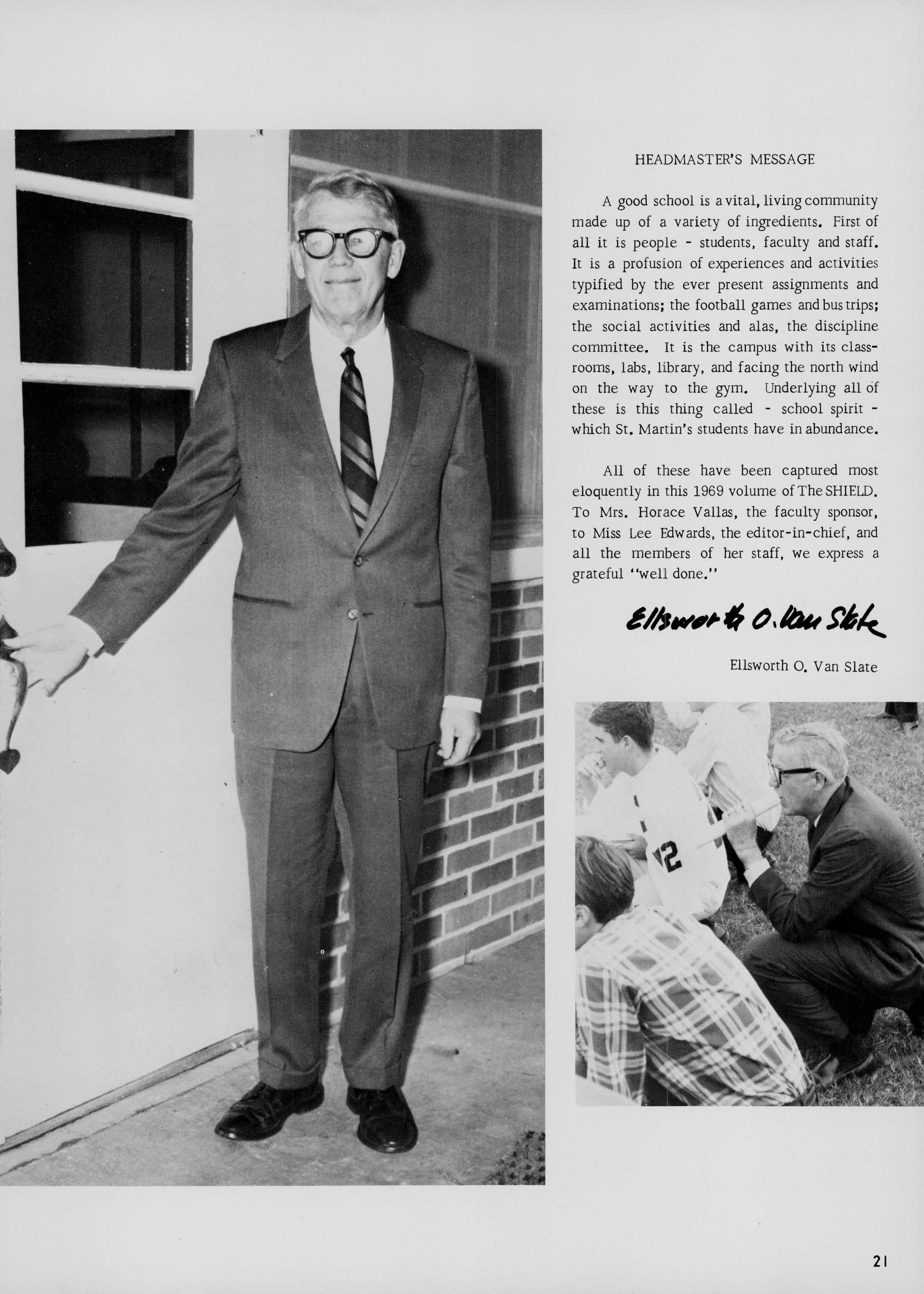 HEADMASTER'S MESSAGE

A good school is a vital, living community made up of a variety of ingredients. First of all it is people - students, faculty and staff. It is a profusion of experiences and activities typified by the ever present assignments and examinations; the football games and bus trips; the social activities and alas, the discipline committee. It is the campus with its classrooms, labs, library, and facing the north wind on the way to the gym. Underlying all of these is this thing called - school spirit - which St. Martin's students have in abundance.

All of these have been captured most eloquently in this 1969 volume of The SHIELD. To Mrs. Horace Vallas, the faculty sponsor, to Miss Lee Edwards, the editor-in-chief, and all the members of her staff, we express a grateful "well done."

Ellsworth O. Van Slate

Ellsworth O. Van Slate

12

21